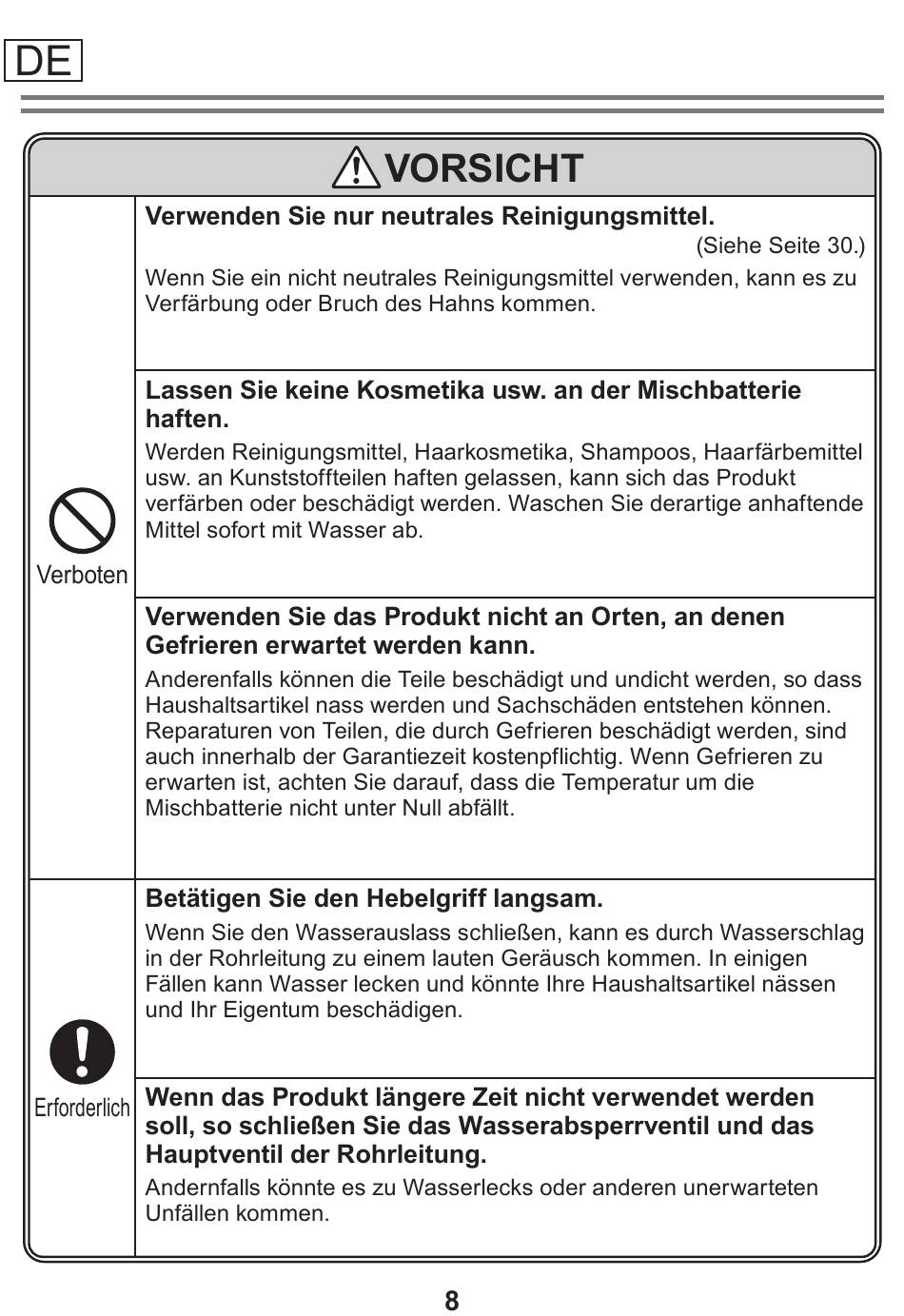 DE

VORSICHT

Verboten

Verwenden Sie nur neutrales Reinigungsmittel.
(Siehe Seite 30.)

Wenn Sie ein nicht neutrales Reinigungsmittel verwenden, kann es zu Verfärbung oder Bruch des Hahns kommen.

Lassen Sie keine Kosmetika usw. an der Mischbatterie haften.

Werden Reinigungsmittel, Haarkosmetika, Shampoos, Haarfärbemittel usw. an Kunststoffteilen haften gelassen, kann sich das Produkt verfärben oder beschädigt werden. Waschen Sie derartige anhaftende Mittel sofort mit Wasser ab.

Verwenden Sie das Produkt nicht an Orten, an denen Gefrieren erwartet werden kann.

Anderenfalls können die Teile beschädigt und undicht werden, so dass Haushaltsartikel nass werden und Sachschäden entstehen können. Reparaturen von Teilen, die durch Gefrieren beschädigt werden, sind auch innerhalb der Garantiezeit kostenpflichtig. Wenn Gefrieren zu erwarten ist, achten Sie darauf, dass die Temperatur um die Mischbatterie nicht unter Null abfällt.

Erforderlich

Betätigen Sie den Hebelgriff langsam.

Wenn Sie den Wasserauslass schließen, kann es durch Wasserschlag in der Rohrleitung zu einem lauten Geräusch kommen. In einigen Fällen kann Wasser lecken und könnte Ihre Haushaltsartikel nässen und Ihr Eigentum beschädigen.

Wenn das Produkt längere Zeit nicht verwendet werden soll, so schließen Sie das Wasserabsperrventil und das Hauptventil der Rohrleitung.

Andernfalls könnte es zu Wasserlecks oder anderen unerwarteten Unfällen kommen.

8